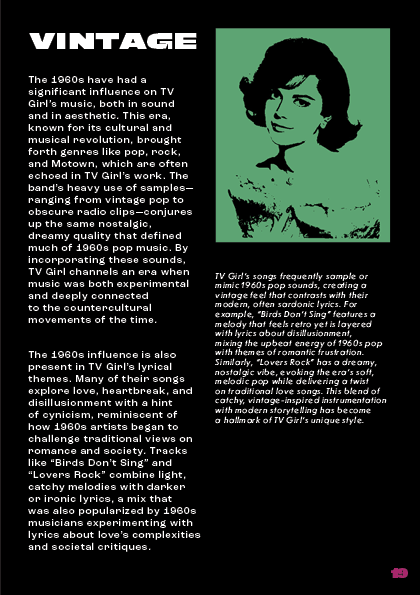 VINTAGE

The 1960s have had a significant influence on TV Girl's music, both in sound and in aesthetic. This era, known for its cultural and musical revolution, brought forth genres like pop, rock, and Motown, which are often echoed in TV Girl's work. The band's heavy use of samples—ranging from vintage pop to obscure radio clips—conjures up the same nostalgic, dreamy quality that defined much of 1960s pop music. By incorporating these sounds, TV Girl channels an era when music was both experimental and deeply connected to the countercultural movements of the time.

The 1960s influence is also present in TV Girl's lyrical themes. Many of their songs explore love, heartbreak, and disillusionment with a hint of cynicism, reminiscent of how 1960s artists began to challenge traditional views on romance and society. Tracks like "Birds Don't Sing" and "Lovers Rock" combine light, catchy melodies with darker or ironic lyrics, a mix that was also popularized by 1960s musicians experimenting with lyrics about love's complexities and societal critiques.

TV Girl's songs frequently sample or mimic 1960s pop sounds, creating a vintage feel that contrasts with their modern, often sardonic lyrics. For example, "Birds Don't Sing" features a melody that feels retro yet is layered with lyrics about disillusionment, mixing the upbeat energy of 1960s pop with themes of romantic frustration. Similarly, "Lovers Rock" has a dreamy, nostalgic vibe, evoking the era's soft, melodic pop while delivering a twist on traditional love songs. This blend of catchy, vintage-inspired instrumentation with modern storytelling has become a hallmark of TV Girl's unique style.

19